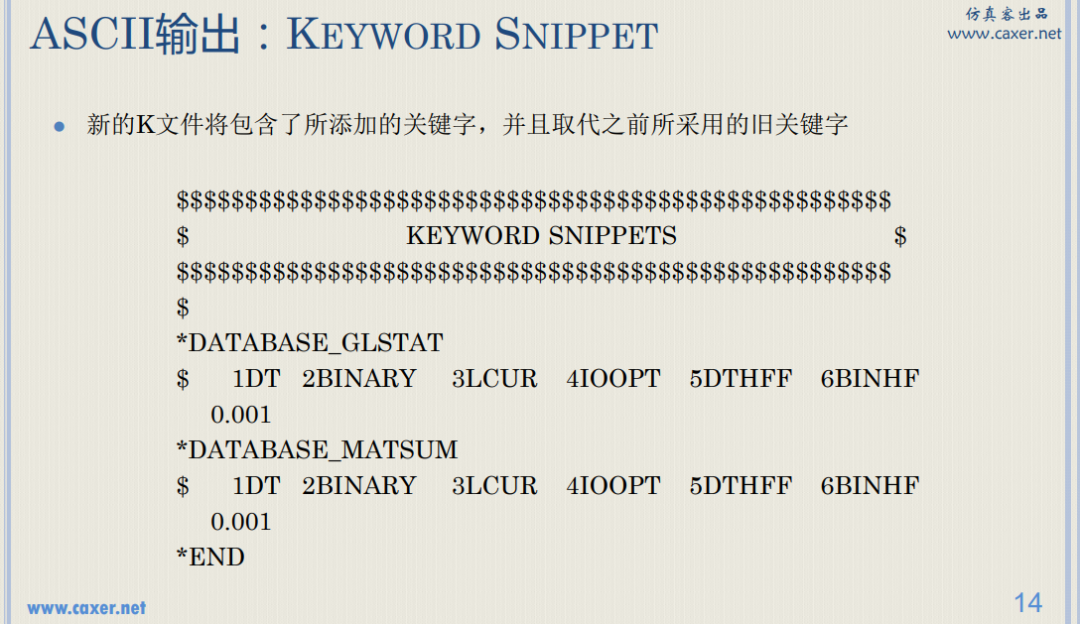 ASCII输出：KEYWORD SNIPPET

仿真客出品
www.caxer.net

• 新的K文件将包含了所添加的关键字，并且取代之前所采用的旧关键字

$$$$$$$$$$$$$$$$$$$$$$$$$$$$$$$$$$$$$$$$$$$$$$$$$$$$
$ KEYWORD SNIPPETS $
$$$$$$$$$$$$$$$$$$$$$$$$$$$$$$$$$$$$$$$$$$$$$$$$$$$$
$
*DATABASE_GLSTAT
$ 1DT 2BINARY 3LCUR 4IOOPT 5DTHFF 6BINHF
0.001
*DATABASE_MATSUM
$ 1DT 2BINARY 3LCUR 4IOOPT 5DTHFF 6BINHF
0.001
*END

www.caxer.net

14